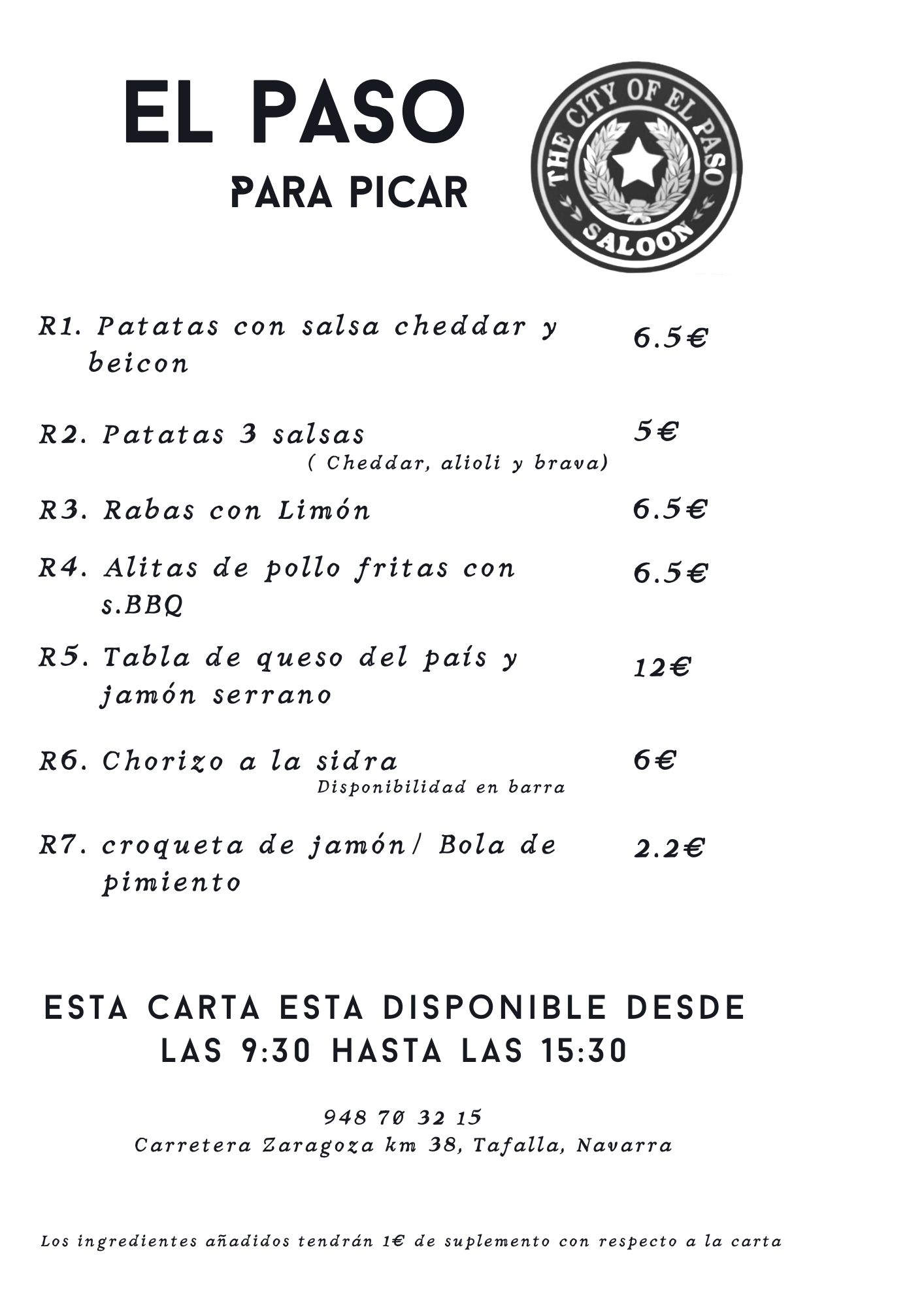 EL PASO

PARA PICAR

THE CITY OF EL PASO
SALOON

R1. Patatas con salsa cheddar y beicon 6.5€

R2. Patatas 3 salsas 5€
( Cheddar, alioli y brava)

R3. Rabas con Limón 6.5€

R4. Alitas de pollo fritas con s.BBQ 6.5€

R5. Tabla de queso del país y jamón serrano 12€

R6. Chorizo a la sidra 6€
Disponibilidad en barra

R7. croqueta de jamón/ Bola de pimiento 2.2€

ESTA CARTA ESTA DISPONIBLE DESDE LAS 9:30 HASTA LAS 15:30

948 70 32 15
Carretera Zaragoza km 38, Tafalla, Navarra

Los ingredientes añadidos tendrán 1€ de suplemento con respecto a la carta